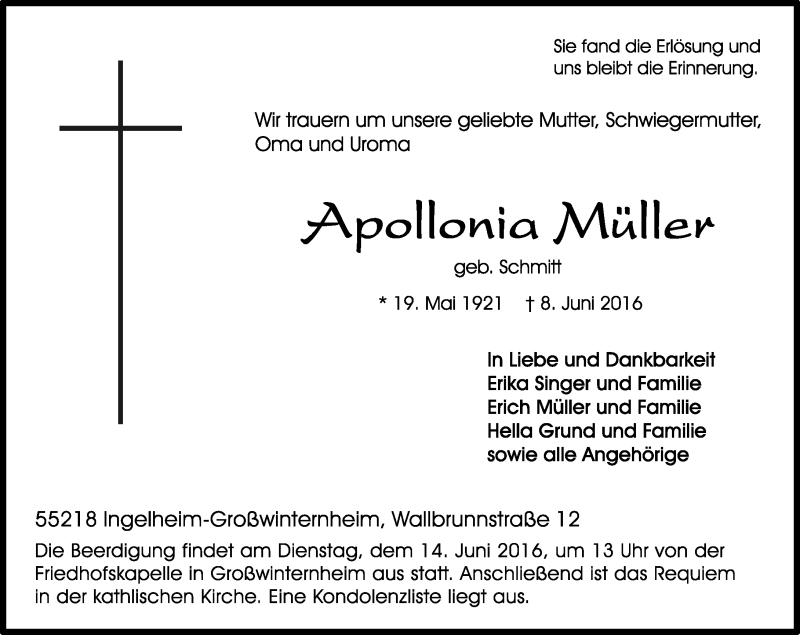 Sie fand die Erlösung und
uns bleibt die Erinnerung.

Wir trauern um unsere geliebte Mutter, Schwiegermutter, Oma und Uroma

Apollonia Müller

geb. Schmitt

* 19. Mai 1921 † 8. Juni 2016

In Liebe und Dankbarkeit
Erika Singer und Familie
Erich Müller und Familie
Hella Grund und Familie
sowie alle Angehörige

55218 Ingelheim-Großwinternheim, Wallbrunnstraße 12

Die Beerdigung findet am Dienstag, dem 14. Juni 2016, um 13 Uhr von der Friedhofskapelle in Großwinternheim aus statt. Anschließend ist das Requiem in der kathlischen Kirche. Eine Kondolenzliste liegt aus.